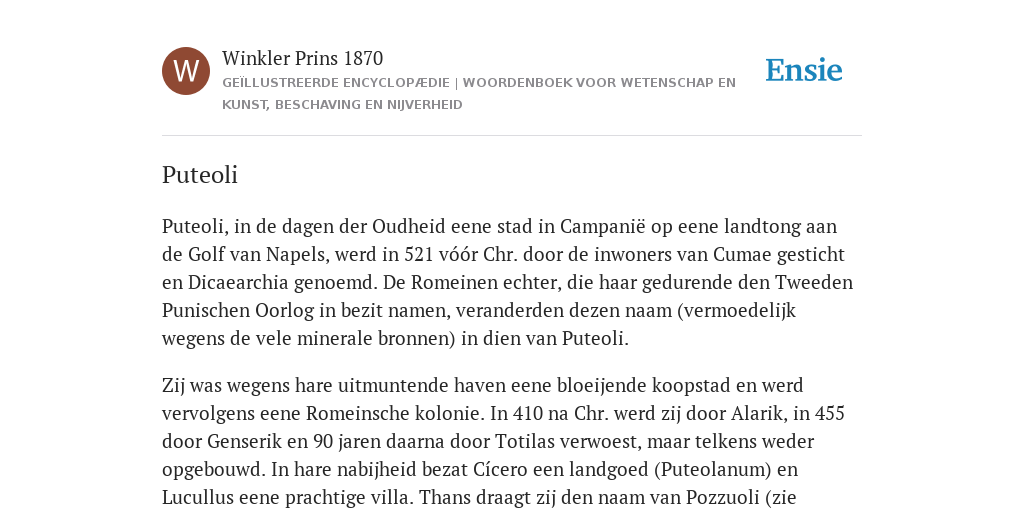 W

Winkler Prins 1870

GEÏLLUSTREERDE ENCYCLOPÆDIE | WOORDENBOEK VOOR WETENSCHAP EN KUNST, BESCHAVING EN NIJVERHEID

Ensie

Puteoli

Puteoli, in de dagen der Oudheid eene stad in Campanië op eene landtong aan de Golf van Napels, werd in 521 vóór Chr. door de inwoners van Cumae gesticht en Dicaearchia genoemd. De Romeinen echter, die haar gedurende den Tweeden Punischen Oorlog in bezit namen, veranderden dezen naam (vermoedelijk wegens de vele minerale bronnen) in dien van Puteoli.

Zij was wegens hare uitmuntende haven eene bloeijende koopstad en werd vervolgens eene Romeinsche kolonie. In 410 na Chr. werd zij door Alarik, in 455 door Genserik en 90 jaren daarna door Totilas verwoest, maar telkens weder opgebouwd. In hare nabijheid bezat Cícero een landgoed (Puteolanum) en Lucullus eene prachtige villa. Thans draagt zij den naam van Pozzuoli (zie